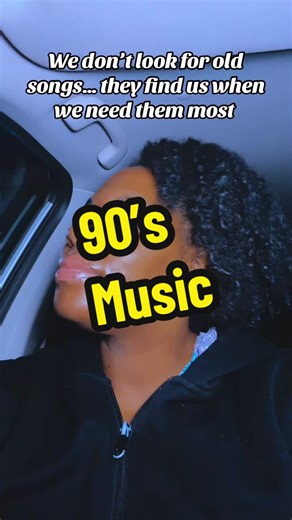 We don't look for old songs... they find us when we need them most

90's Music